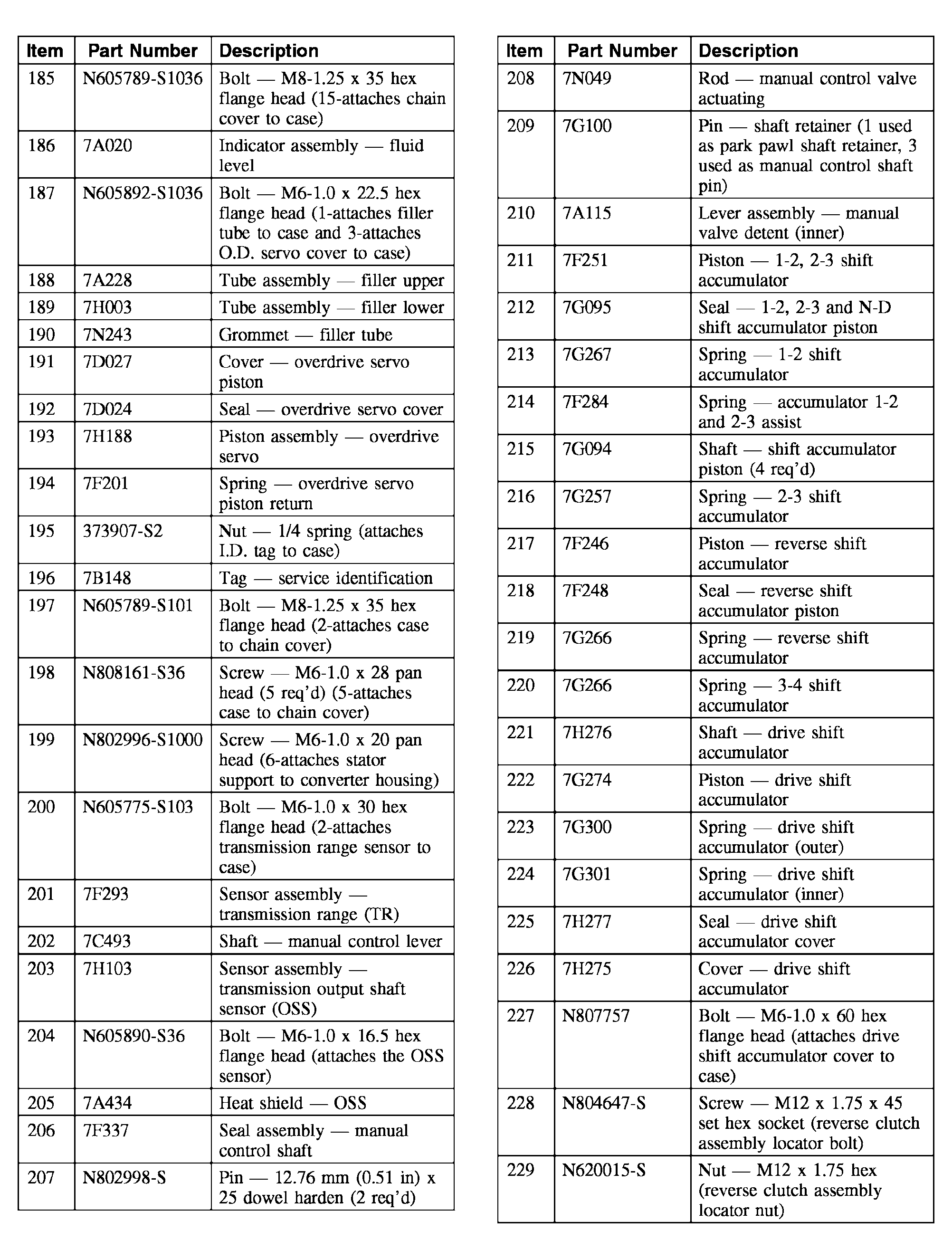 | Item | Part Number | Description |
|---|---|---|
| 185 | N605789-S1036 | Bolt — M8-1.25 x 35 hex flange head (15-attaches chain cover to case) |
| 186 | 7A020 | Indicator assembly — fluid level |
| 187 | N605892-S1036 | Bolt — M6-1.0 x 22.5 hex flange head (1-attaches filler tube to case and 3-attaches O.D. servo cover to case) |
| 188 | 7A228 | Tube assembly — filler upper |
| 189 | 7H003 | Tube assembly — filler lower |
| 190 | 7N243 | Grommet — filler tube |
| 191 | 7D027 | Cover — overdrive servo piston |
| 192 | 7D024 | Seal — overdrive servo cover |
| 193 | 7H188 | Piston assembly — overdrive servo |
| 194 | 7F201 | Spring — overdrive servo piston return |
| 195 | 373907-S2 | Nut — 1/4 spring (attaches I.D. tag to case) |
| 196 | 7B148 | Tag — service identification |
| 197 | N605789-S101 | Bolt — M8-1.25 x 35 hex flange head (2-attaches case to chain cover) |
| 198 | N808161-S36 | Screw — M6-1.0 x 28 pan head (5 req'd) (5-attaches case to chain cover) |
| 199 | N802996-S1000 | Screw — M6-1.0 x 20 pan head (6-attaches stator support to converter housing) |
| 200 | N605775-S103 | Bolt — M6-1.0 x 30 hex flange head (2-attaches transmission range sensor to case) |
| 201 | 7F293 | Sensor assembly — transmission range (TR) |
| 202 | 7C493 | Shaft — manual control lever |
| 203 | 7H103 | Sensor assembly — transmission output shaft sensor (OSS) |
| 204 | N605890-S36 | Bolt — M6-1.0 x 16.5 hex flange head (attaches the OSS sensor) |
| 205 | 7A434 | Heat shield — OSS |
| 206 | 7F337 | Seal assembly — manual control shaft |
| 207 | N802998-S | Pin — 12.76 mm (0.51 in) x 25 dowel harden (2 req'd) |

| Item | Part Number | Description |
|---|---|---|
| 208 | 7N049 | Rod — manual control valve actuating |
| 209 | 7G100 | Pin — shaft retainer (1 used as park pawl shaft retainer, 3 used as manual control shaft pin) |
| 210 | 7A115 | Lever assembly — manual valve detent (inner) |
| 211 | 7F251 | Piston — 1-2, 2-3 shift accumulator |
| 212 | 7G095 | Seal — 1-2, 2-3 and N-D shift accumulator piston |
| 213 | 7G267 | Spring — 1-2 shift accumulator |
| 214 | 7F284 | Spring — accumulator 1-2 and 2-3 assist |
| 215 | 7G094 | Shaft — shift accumulator piston (4 req'd) |
| 216 | 7G257 | Spring — 2-3 shift accumulator |
| 217 | 7F246 | Piston — reverse shift accumulator |
| 218 | 7F248 | Seal — reverse shift accumulator piston |
| 219 | 7G266 | Spring — reverse shift accumulator |
| 220 | 7G266 | Spring — 3-4 shift accumulator |
| 221 | 7H276 | Shaft — drive shift accumulator |
| 222 | 7G274 | Piston — drive shift accumulator |
| 223 | 7G300 | Spring — drive shift accumulator (outer) |
| 224 | 7G301 | Spring — drive shift accumulator (inner) |
| 225 | 7H277 | Seal — drive shift accumulator cover |
| 226 | 7H275 | Cover — drive shift accumulator |
| 227 | N807757 | Bolt — M6-1.0 x 60 hex flange head (attaches drive shift accumulator cover to case) |
| 228 | N804647-S | Screw — M12 x 1.75 x 45 set hex socket (reverse clutch assembly locator bolt) |
| 229 | N620015-S | Nut — M12 x 1.75 hex (reverse clutch assembly locator nut) |